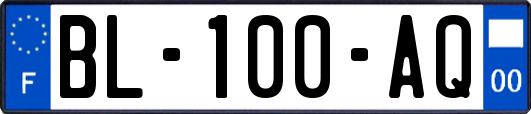 F
BL-100-AQ
00